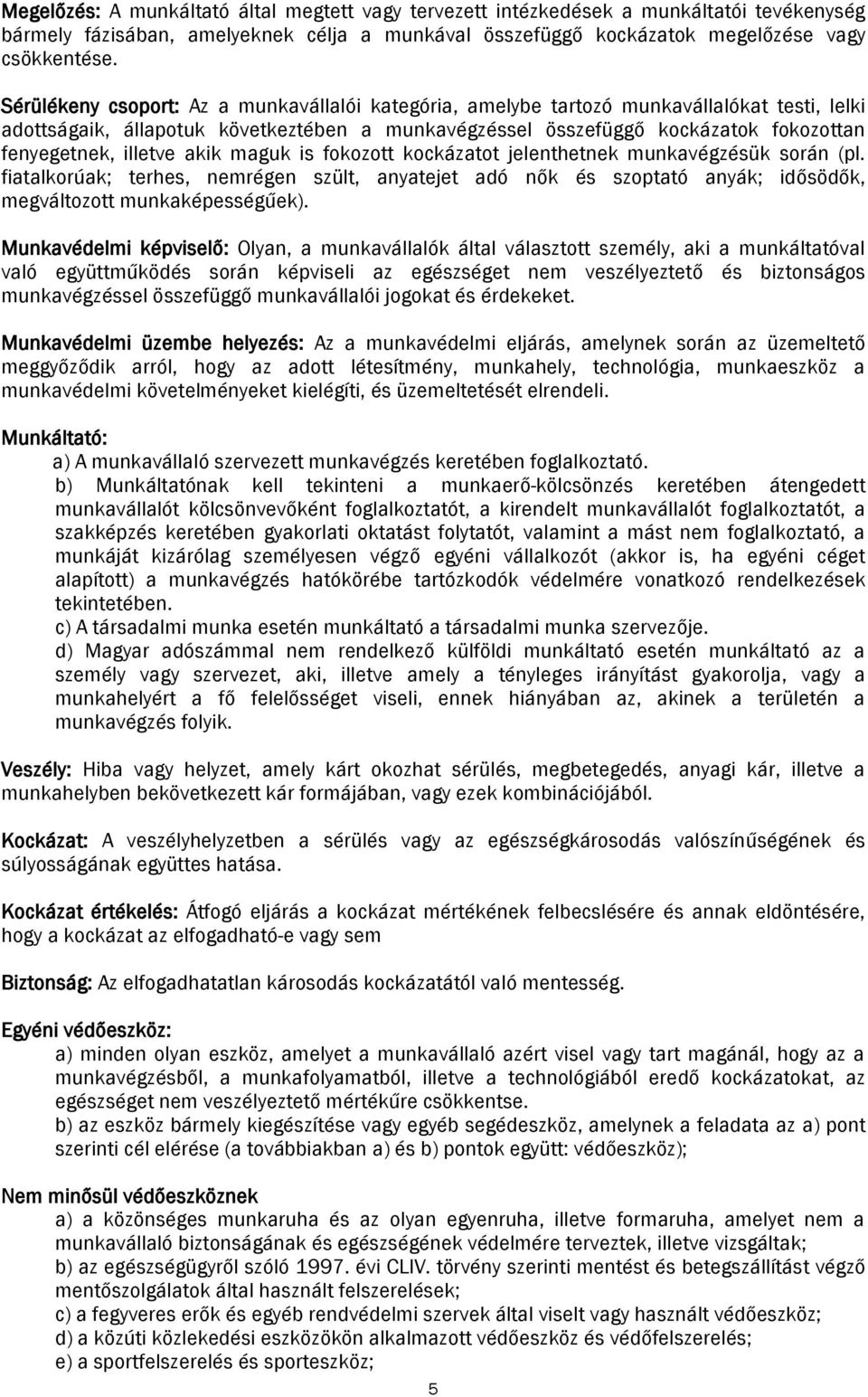 Megelőzés: A munkáltató által megtett vagy tervezett intézkedések a munkáltatói tevékenység bármely fázisában, amelyeknek célja a munkával összefüggő kockázatok megelőzése vagy csökkentése.

Sérülékeny csoport: Az a munkavállalói kategória, amelybe tartozó munkavállalókat testi, lelki adottságaik, állapotuk következtében a munkavégzéssel összefüggő kockázatok fokozottan fenyegetnek, illetve akik maguk is fokozott kockázatot jelenthetnek munkavégzésük során (pl. fiatalkorúak; terhes, nemrégen szült, anyatejet adó nők és szoptató anyák; idősödők, megváltozott munkaképességűek).

Munkavédelmi képviselő: Olyan, a munkavállalók által választott személy, aki a munkáltatóval való együttműködés során képviseli az egészséget nem veszélyeztető és biztonságos munkavégzéssel összefüggő munkavállalói jogokat és érdekeket.

Munkavédelmi üzembe helyezés: Az a munkavédelmi eljárás, amelynek során az üzemeltető meggyőződik arról, hogy az adott létesítmény, munkahely, technológia, munkaeszköz a munkavédelmi követelményeket kielégíti, és üzemeltetését elrendeli.

Munkáltató:
a) A munkavállaló szervezett munkavégzés keretében foglalkoztató.
b) Munkáltatónak kell tekinteni a munkaerő-kölcsönzés keretében átengedett munkavállalót kölcsönvevőként foglalkoztatót, a kirendelt munkavállalót foglalkoztatót, a szakképzés keretében gyakorlati oktatást folytatót, valamint a mást nem foglalkoztató, a munkáját kizárólag személyesen végző egyéni vállalkozót (akkor is, ha egyéni céget alapított) a munkavégzés hatókörébe tartózkodók védelmére vonatkozó rendelkezések tekintetében.
c) A társadalmi munka esetén munkáltató a társadalmi munka szervezője.
d) Magyar adószámmal nem rendelkező külföldi munkáltató esetén munkáltató az a személy vagy szervezet, aki, illetve amely a tényleges irányítást gyakorolja, vagy a munkahelyért a fő felelősséget viseli, ennek hiányában az, akinek a területén a munkavégzés folyik.

Veszély: Hiba vagy helyzet, amely kárt okozhat sérülés, megbetegedés, anyagi kár, illetve a munkahelyben bekövetkezett kár formájában, vagy ezek kombinációjából.

Kockázat: A veszélyhelyzetben a sérülés vagy az egészségkárosodás valószínűségének és súlyosságának együttes hatása.

Kockázat értékelés: Átfogó eljárás a kockázat mértékének felbecslésére és annak eldöntésére, hogy a kockázat az elfogadható-e vagy sem

Biztonság: Az elfogadhatatlan károsodás kockázatától való mentesség.

Egyéni védőeszköz:
a) minden olyan eszköz, amelyet a munkavállaló azért visel vagy tart magánál, hogy az a munkavégzésből, a munkafolyamatból, illetve a technológiából eredő kockázatokat, az egészséget nem veszélyeztető mértékűre csökkentse.
b) az eszköz bármely kiegészítése vagy egyéb segédeszköz, amelynek a feladata az a) pont szerinti cél elérése (a továbbiakban a) és b) pontok együtt: védőeszköz);

Nem minősül védőeszköznek
a) a közönséges munkaruha és az olyan egyenruha, illetve formaruha, amelyet nem a munkavállaló biztonságának és egészségének védelmére terveztek, illetve vizsgáltak;
b) az egészségügyről szóló 1997. évi CLIV. törvény szerinti mentést és betegszállítást végző mentőszolgálatok által használt felszerelések;
c) a fegyveres erők és egyéb rendvédelmi szervek által viselt vagy használt védőeszköz;
d) a közúti közlekedési eszközökön alkalmazott védőeszköz és védőfelszerelés;
e) a sportfelszerelés és sporteszköz;

5